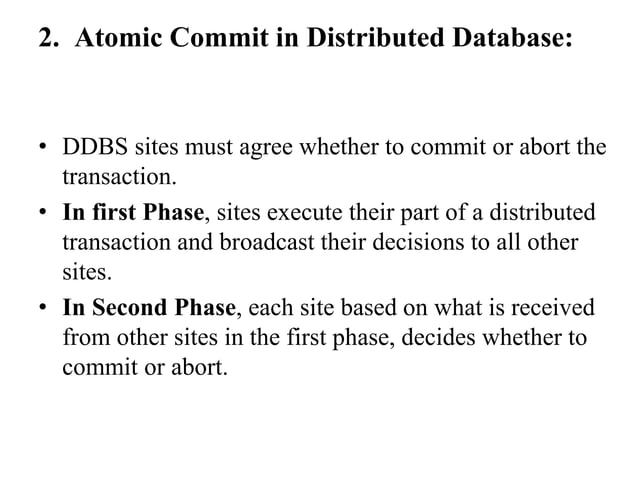 2. Atomic Commit in Distributed Database:

• DDBS sites must agree whether to commit or abort the transaction.
• In first Phase, sites execute their part of a distributed transaction and broadcast their decisions to all other sites.
• In Second Phase, each site based on what is received from other sites in the first phase, decides whether to commit or abort.